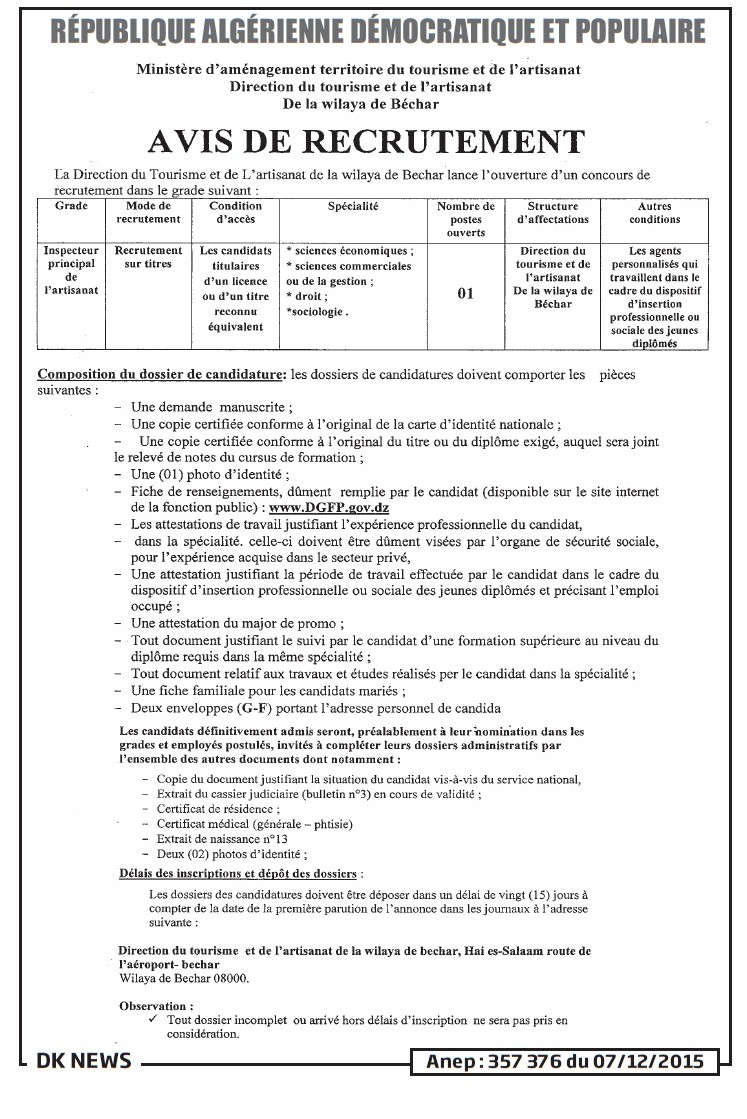 RÉPUBLIQUE ALGÉRIENNE DÉMOCRATIQUE ET POPULAIRE

Ministère d'aménagement territoire du tourisme et de l'artisanat
Direction du tourisme et de l'artisanat
De la wilaya de Béchar

AVIS DE RECRUTEMENT

La Direction du Tourisme et de L'artisanat de la wilaya de Bechar lance l'ouverture d'un concours de recrutement dans le grade suivant :

| Grade | Mode de recrutement | Condition d'accès | Spécialité | Nombre de postes ouverts | Structure d'affectations | Autres conditions |
|---|---|---|---|---|---|---|
| Inspecteur principal de l'artisanat | Recrutement sur titres | Les candidats titulaires d'un licence ou d'un titre reconnu équivalent | * sciences économiques ; * sciences commerciales ou de la gestion ; * droit ; *sociologie . | 01 | Direction du tourisme et de l'artisanat De la wilaya de Béchar | Les agents personnalisés qui travaillent dans le cadre du dispositif d'insertion professionnelle ou sociale des jeunes diplômés |

Composition du dossier de candidature: les dossiers de candidatures doivent comporter les pièces suivantes :
– Une demande manuscrite ;
– Une copie certifiée conforme à l'original de la carte d'identité nationale ;
– Une copie certifiée conforme à l'original du titre ou du diplôme exigé, auquel sera joint le relevé de notes du cursus de formation ;
– Une (01) photo d'identité ;
– Fiche de renseignements, dûment remplie par le candidat (disponible sur le site internet de la fonction public) : www.DGFP.gov.dz
– Les attestations de travail justifiant l'expérience professionnelle du candidat,
– dans la spécialité. celle-ci doivent être dûment visées par l'organe de sécurité sociale, pour l'expérience acquise dans le secteur privé,
– Une attestation justifiant la période de travail effectuée par le candidat dans le cadre du dispositif d'insertion professionnelle ou sociale des jeunes diplômés et précisant l'emploi occupé ;
– Une attestation du major de promo ;
– Tout document justifiant le suivi par le candidat d'une formation supérieure au niveau du diplôme requis dans la même spécialité ;
– Tout document relatif aux travaux et études réalisés per le candidat dans la spécialité ;
– Une fiche familiale pour les candidats mariés ;
– Deux enveloppes (G-F) portant l'adresse personnel de candida

Les candidats définitivement admis seront, préalablement à leur nomination dans les grades et employés postulés, invités à compléter leurs dossiers administratifs par l'ensemble des autres documents dont notamment :
– Copie du document justifiant la situation du candidat vis-à-vis du service national,
– Extrait du cassier judiciaire (bulletin n°3) en cours de validité ;
– Certificat de résidence ;
– Certificat médical (générale – phtisie)
– Extrait de naissance n°13
– Deux (02) photos d'identité ;

Délais des inscriptions et dépôt des dossiers :
Les dossiers des candidatures doivent être déposer dans un délai de vingt (15) jours à compter de la date de la première parution de l'annonce dans les journaux à l'adresse suivante :

Direction du tourisme et de l'artisanat de la wilaya de bechar, Hai es-Salaam route de l'aéroport- bechar
Wilaya de Bechar 08000.

Observation :
✓ Tout dossier incomplet ou arrivé hors délais d'inscription ne sera pas pris en considération.

DK NEWS
Anep : 357 376 du 07/12/2015